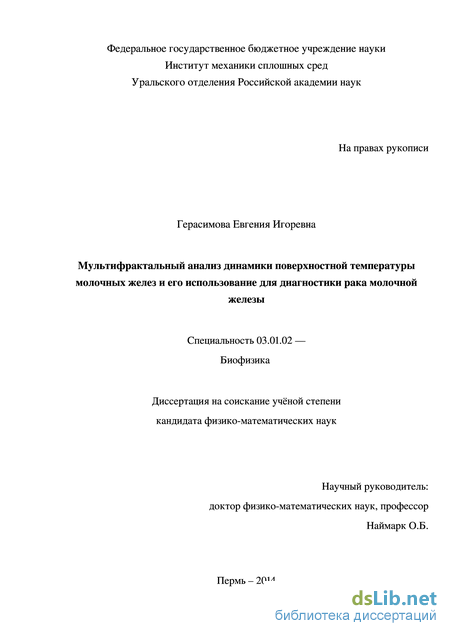 Федеральное государственное бюджетное учреждение науки
Институт механики сплошных сред
Уральского отделения Российской академии наук

На правах рукописи

Герасимова Евгения Игоревна

Мультифрактальный анализ динамики поверхностной температуры молочных желез и его использование для диагностики рака молочной железы

Специальность 03.01.02 —
Биофизика

Диссертация на соискание учёной степени
кандидата физико-математических наук

Научный руководитель:
доктор физико-математических наук, профессор
Наймарк О.Б.

Пермь – 2014

dsLib.net
библиотека диссертаций